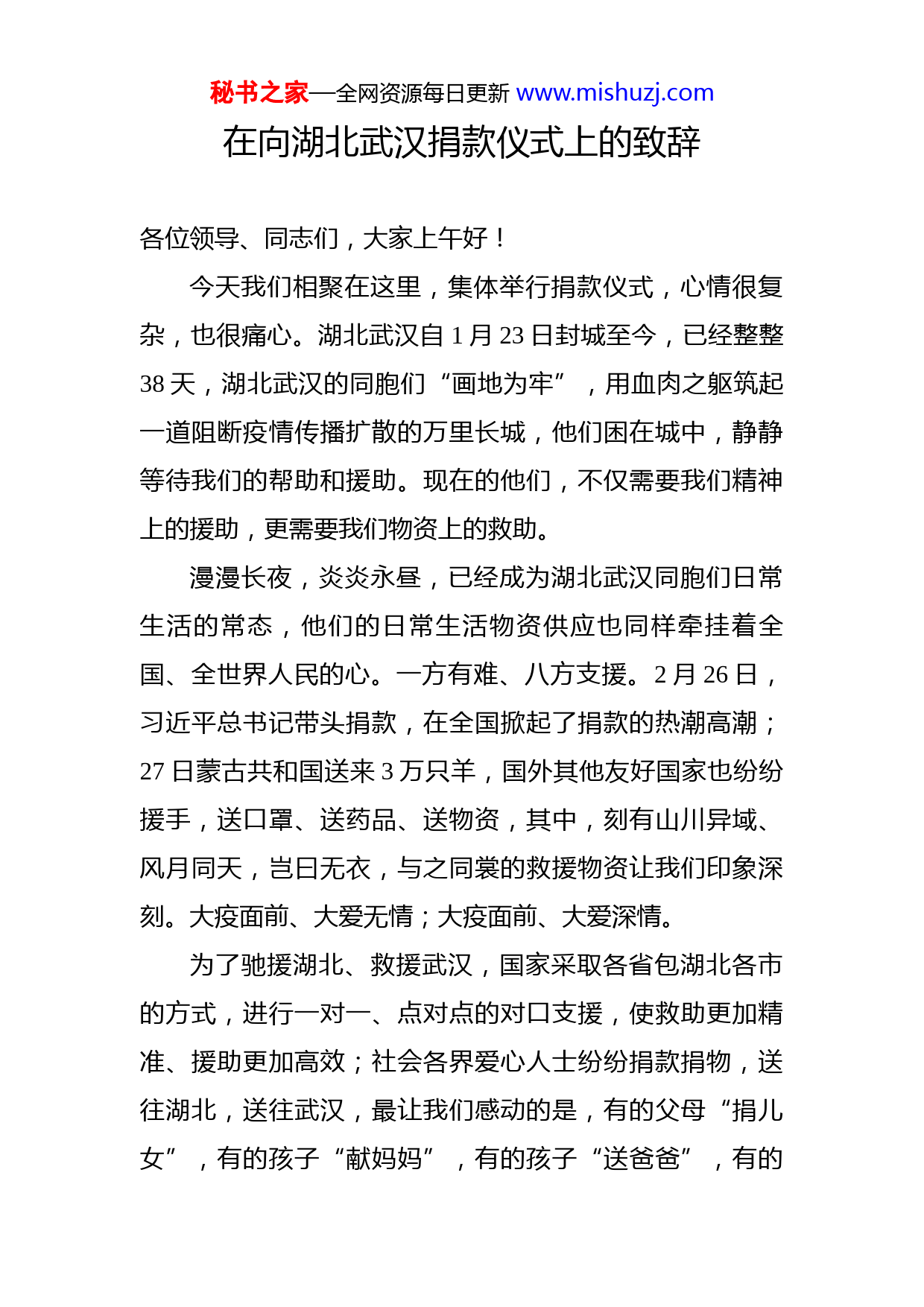 秘书之家—全网资源每日更新 www.mishuzj.com

在向湖北武汉捐款仪式上的致辞

各位领导、同志们，大家上午好！

今天我们相聚在这里，集体举行捐款仪式，心情很复杂，也很痛心。湖北武汉自 1 月 23 日封城至今，已经整整 38 天，湖北武汉的同胞们“画地为牢”，用血肉之躯筑起一道阻断疫情传播扩散的万里长城，他们困在城中，静静等待我们的帮助和援助。现在的他们，不仅需要我们精神上的援助，更需要我们物资上的救助。

漫漫长夜，炎炎永昼，已经成为湖北武汉同胞们日常生活的常态，他们的日常生活物资供应也同样牵挂着全国、全世界人民的心。一方有难、八方支援。2 月 26 日，习近平总书记带头捐款，在全国掀起了捐款的热潮高潮；27 日蒙古共和国送来 3 万只羊，国外其他友好国家也纷纷援手，送口罩、送药品、送物资，其中，刻有山川异域、风月同天，岂曰无衣，与之同裳的救援物资让我们印象深刻。大疫面前、大爱无情；大疫面前、大爱深情。

为了驰援湖北、救援武汉，国家采取各省包湖北各市的方式，进行一对一、点对点的对口支援，使救助更加精准、援助更加高效；社会各界爱心人士纷纷捐款捐物，送往湖北，送往武汉，最让我们感动的是，有的父母“捐儿女”，有的孩子“献妈妈”，有的孩子“送爸爸”，有的